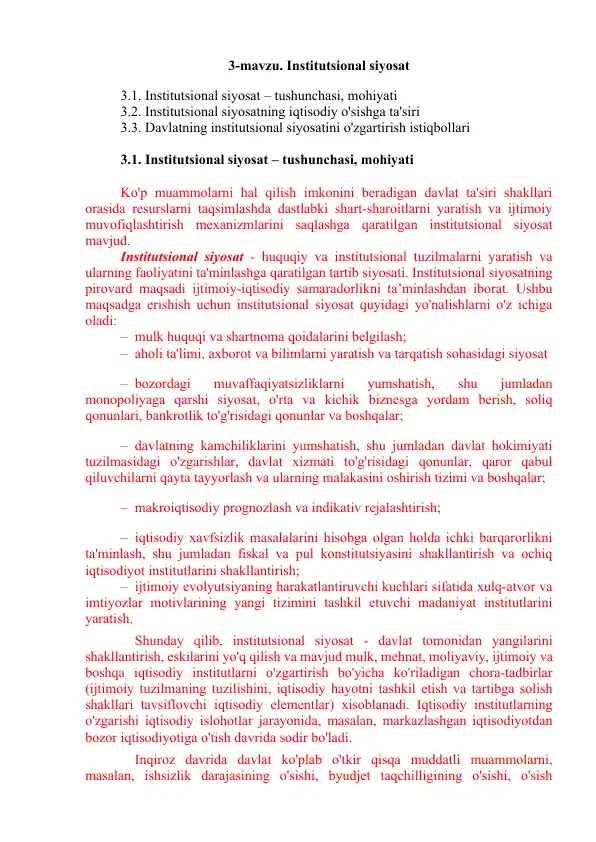 3-mavzu. Institutsional siyosat

3.1. Institutsional siyosat – tushunchasi, mohiyati
3.2. Institutsional siyosatning iqtisodiy o'sishga ta'siri
3.3. Davlatning institutsional siyosatini o'zgartirish istiqbollari

3.1. Institutsional siyosat – tushunchasi, mohiyati

Ko'p muammolarni hal qilish imkonini beradigan davlat ta'siri shakllari orasida resurslarni taqsimlashda dastlabki shart-sharoitlarni yaratish va ijtimoiy muvofiqlashtirish mexanizmlarini saqlashga qaratilgan institutsional siyosat mavjud.

Institutsional siyosat - huquqiy va institutsional tuzilmalarni yaratish va ularning faoliyatini ta'minlashga qaratilgan tartib siyosati. Institutsional siyosatning pirovard maqsadi ijtimoiy-iqtisodiy samaradorlikni ta'minlashdan iborat. Ushbu maqsadga erishish uchun institutsional siyosat quyidagi yo'nalishlarni o'z ichiga oladi:
– mulk huquqi va shartnoma qoidalarini belgilash;
– aholi ta'limi, axborot va bilimlarni yaratish va tarqatish sohasidagi siyosat

– bozordagi muvaffaqiyatsizliklarni yumshatish, shu jumladan monopoliyaga qarshi siyosat, o'rta va kichik biznesga yordam berish, soliq qonunlari, bankrotlik to'g'risidagi qonunlar va boshqalar;

– davlatning kamchiliklarini yumshatish, shu jumladan davlat hokimiyati tuzilmasidagi o'zgarishlar, davlat xizmati to'g'risidagi qonunlar, qaror qabul qiluvchilarni qayta tayyorlash va ularning malakasini oshirish tizimi va boshqalar;

– makroiqtisodiy prognozlash va indikativ rejalashtirish;

– iqtisodiy xavfsizlik masalalarini hisobga olgan holda ichki barqarorlikni ta'minlash, shu jumladan fiskal va pul konstitutsiyasini shakllantirish va ochiq iqtisodiyot institutlarini shakllantirish;
– ijtimoiy evolyutsiyaning harakatlantiruvchi kuchlari sifatida xulq-atvor va imtiyozlar motivlarining yangi tizimini tashkil etuvchi madaniyat institutlarini yaratish.

Shunday qilib, institutsional siyosat - davlat tomonidan yangilarini shakllantirish, eskilarini yo'q qilish va mavjud mulk, mehnat, moliyaviy, ijtimoiy va boshqa iqtisodiy institutlarni o'zgartirish bo'yicha ko'riladigan chora-tadbirlar (ijtimoiy tuzilmaning tuzilishini, iqtisodiy hayotni tashkil etish va tartibga solish shakllari tavsiflovchi iqtisodiy elementlar) xisoblanadi. Iqtisodiy institutlarning o'zgarishi iqtisodiy islohotlar jarayonida, masalan, markazlashgan iqtisodiyotdan bozor iqtisodiyotiga o'tish davrida sodir bo'ladi.

Inqiroz davrida davlat ko'plab o'tkir qisqa muddatli muammolarni, masalan, ishsizlik darajasining o'sishi, byudjet taqchilligining o'sishi, o'sish